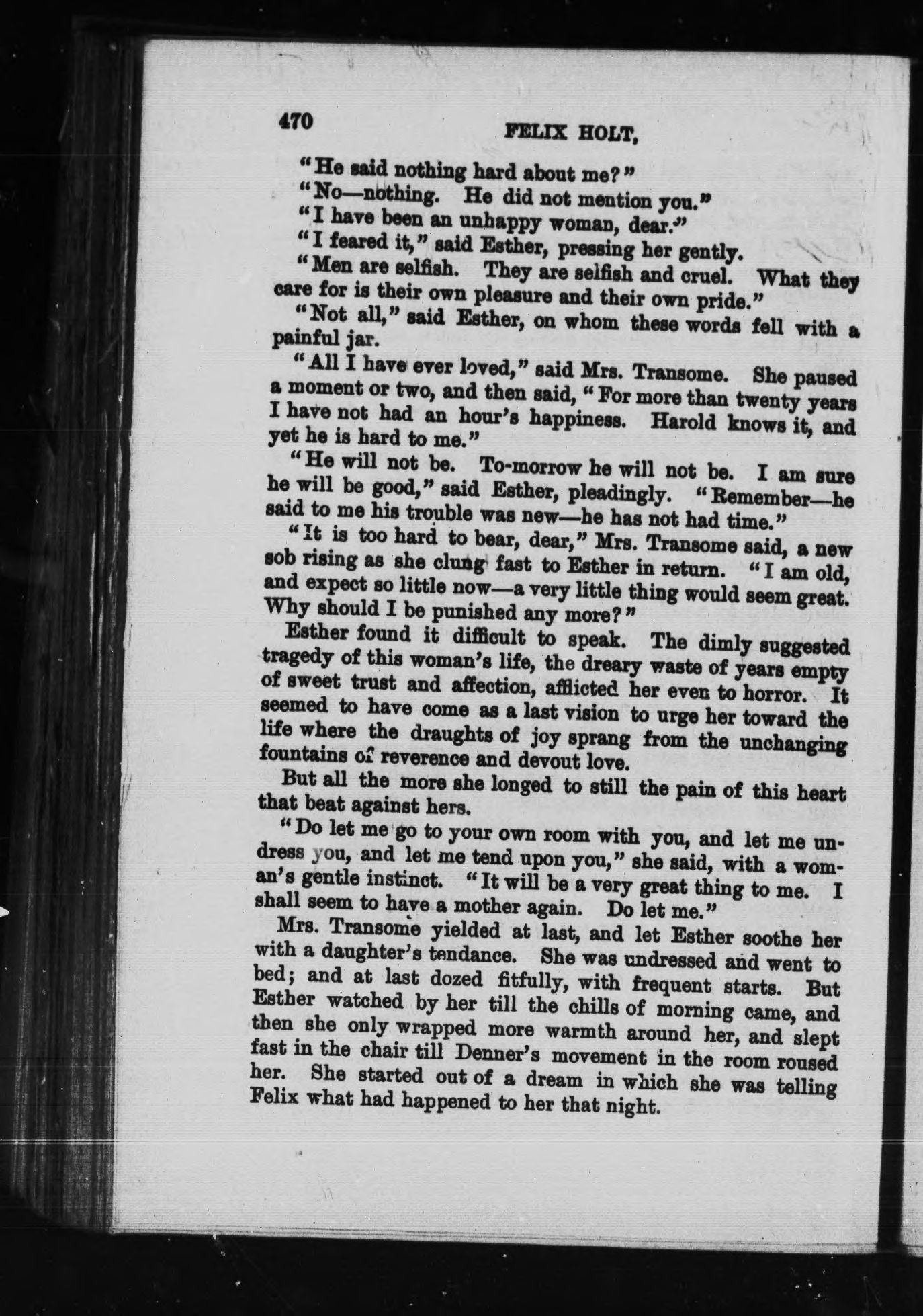 470 FELIX HOLT,

"He said nothing hard about me?"

"No—nothing. He did not mention you."

"I have been an unhappy woman, dear."

"I feared it," said Esther, pressing her gently.

"Men are selfish. They are selfish and cruel. What they care for is their own pleasure and their own pride."

"Not all," said Esther, on whom these words fell with a painful jar.

"All I have ever loved," said Mrs. Transome. She paused a moment or two, and then said, "For more than twenty years I have not had an hour's happiness. Harold knows it, and yet he is hard to me."

"He will not be. To-morrow he will not be. I am sure he will be good," said Esther, pleadingly. "Remember—he said to me his trouble was new—he has not had time."

"It is too hard to bear, dear," Mrs. Transome said, a new sob rising as she clung fast to Esther in return. "I am old, and expect so little now—a very little thing would seem great. Why should I be punished any more?"

Esther found it difficult to speak. The dimly suggested tragedy of this woman's life, the dreary waste of years empty of sweet trust and affection, afflicted her even to horror. It seemed to have come as a last vision to urge her toward the life where the draughts of joy sprang from the unchanging fountains of reverence and devout love.

But all the more she longed to still the pain of this heart that beat against hers.

"Do let me go to your own room with you, and let me undress you, and let me tend upon you," she said, with a woman's gentle instinct. "It will be a very great thing to me. I shall seem to have a mother again. Do let me."

Mrs. Transome yielded at last, and let Esther soothe her with a daughter's tendance. She was undressed and went to bed; and at last dozed fitfully, with frequent starts. But Esther watched by her till the chills of morning came, and then she only wrapped more warmth around her, and slept fast in the chair till Denner's movement in the room roused her. She started out of a dream in which she was telling Felix what had happened to her that night.